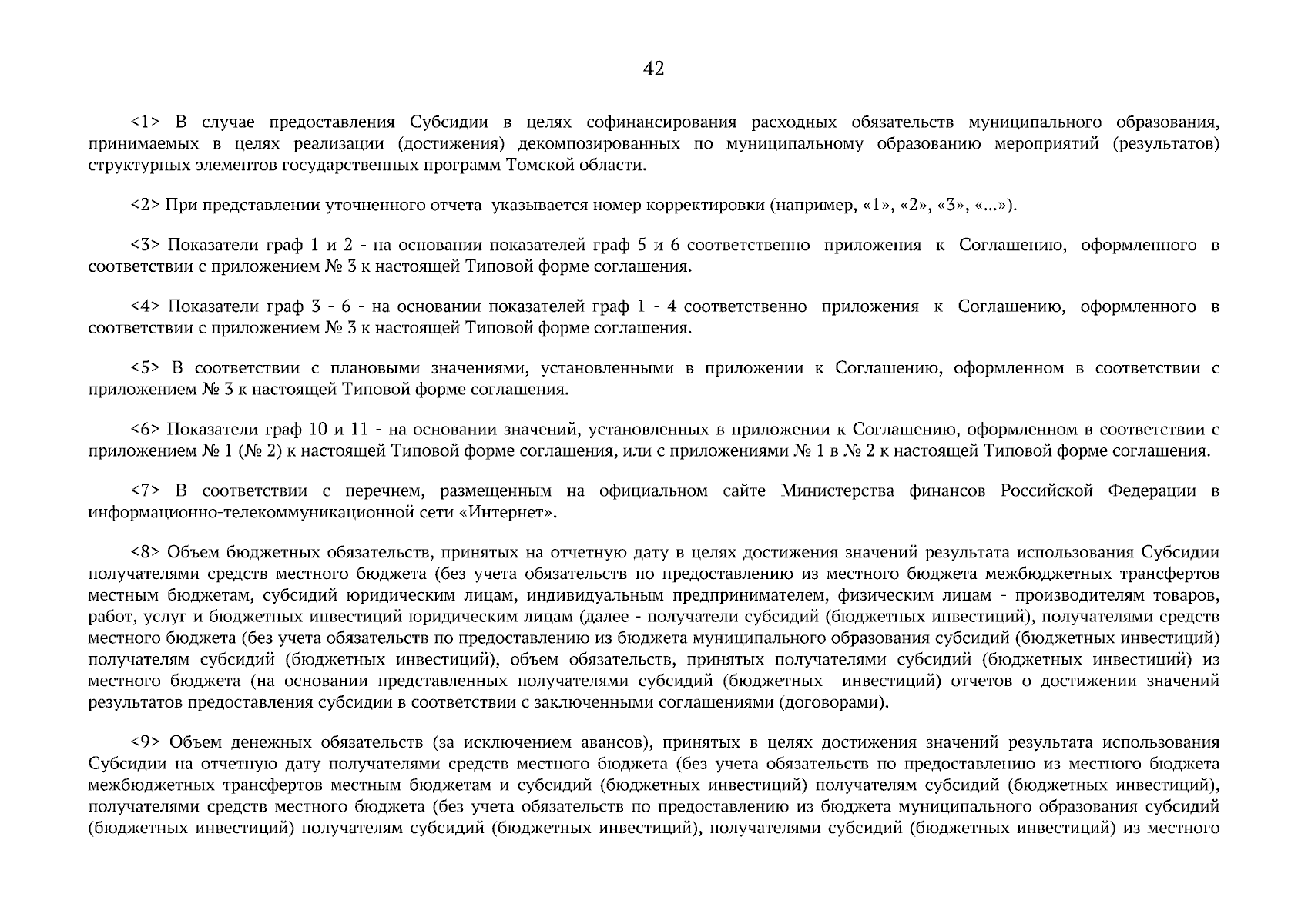 42

<1> В случае предоставления Субсидии в целях софинансирования расходных обязательств муниципального образования, принимаемых в целях реализации (достижения) декомпозированных по муниципальному образованию мероприятий (результатов) структурных элементов государственных программ Томской области.

<2> При представлении уточненного отчета указывается номер корректировки (например, «1», «2», «3», «...»).

<3> Показатели граф 1 и 2 - на основании показателей граф 5 и 6 соответственно приложения к Соглашению, оформленного в соответствии с приложением № 3 к настоящей Типовой форме соглашения.

<4> Показатели граф 3 - 6 - на основании показателей граф 1 - 4 соответственно приложения к Соглашению, оформленного в соответствии с приложением № 3 к настоящей Типовой форме соглашения.

<5> В соответствии с плановыми значениями, установленными в приложении к Соглашению, оформленном в соответствии с приложением № 3 к настоящей Типовой форме соглашения.

<6> Показатели граф 10 и 11 - на основании значений, установленных в приложении к Соглашению, оформленном в соответствии с приложением № 1 (№ 2) к настоящей Типовой форме соглашения, или с приложениями № 1 в № 2 к настоящей Типовой форме соглашения.

<7> В соответствии с перечнем, размещенным на официальном сайте Министерства финансов Российской Федерации в информационно-телекоммуникационной сети «Интернет».

<8> Объем бюджетных обязательств, принятых на отчетную дату в целях достижения значений результата использования Субсидии получателями средств местного бюджета (без учета обязательств по предоставлению из местного бюджета межбюджетных трансфертов местным бюджетам, субсидий юридическим лицам, индивидуальным предпринимателем, физическим лицам - производителям товаров, работ, услуг и бюджетных инвестиций юридическим лицам (далее - получатели субсидий (бюджетных инвестиций), получателями средств местного бюджета (без учета обязательств по предоставлению из бюджета муниципального образования субсидий (бюджетных инвестиций) получателям субсидий (бюджетных инвестиций), объем обязательств, принятых получателями субсидий (бюджетных инвестиций) из местного бюджета (на основании представленных получателями субсидий (бюджетных инвестиций) отчетов о достижении значений результатов предоставления субсидии в соответствии с заключенными соглашениями (договорами).

<9> Объем денежных обязательств (за исключением авансов), принятых в целях достижения значений результата использования Субсидии на отчетную дату получателями средств местного бюджета (без учета обязательств по предоставлению из местного бюджета межбюджетных трансфертов местным бюджетам и субсидий (бюджетных инвестиций) получателям субсидий (бюджетных инвестиций), получателями средств местного бюджета (без учета обязательств по предоставлению из бюджета муниципального образования субсидий (бюджетных инвестиций) получателям субсидий (бюджетных инвестиций), получателями субсидий (бюджетных инвестиций) из местного